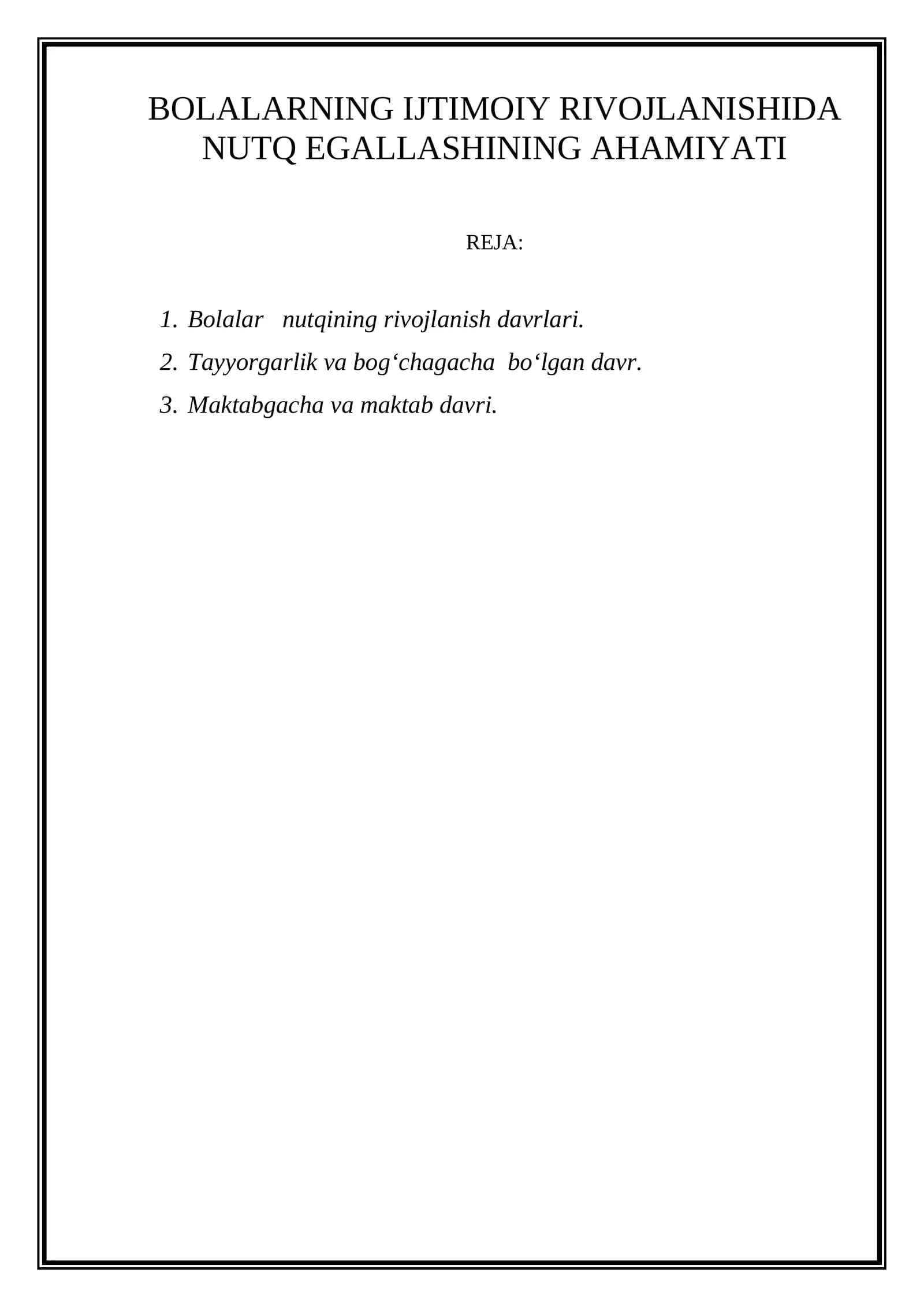 BOLALARNING IJTIMOIY RIVOJLANISHIDA NUTQ EGALLASHINING AHAMIYATI

REJA:

1. Bolalar nutqining rivojlanish davrlari.
2. Tayyorgarlik va bog‘chagacha bo‘lgan davr.
3. Maktabgacha va maktab davri.